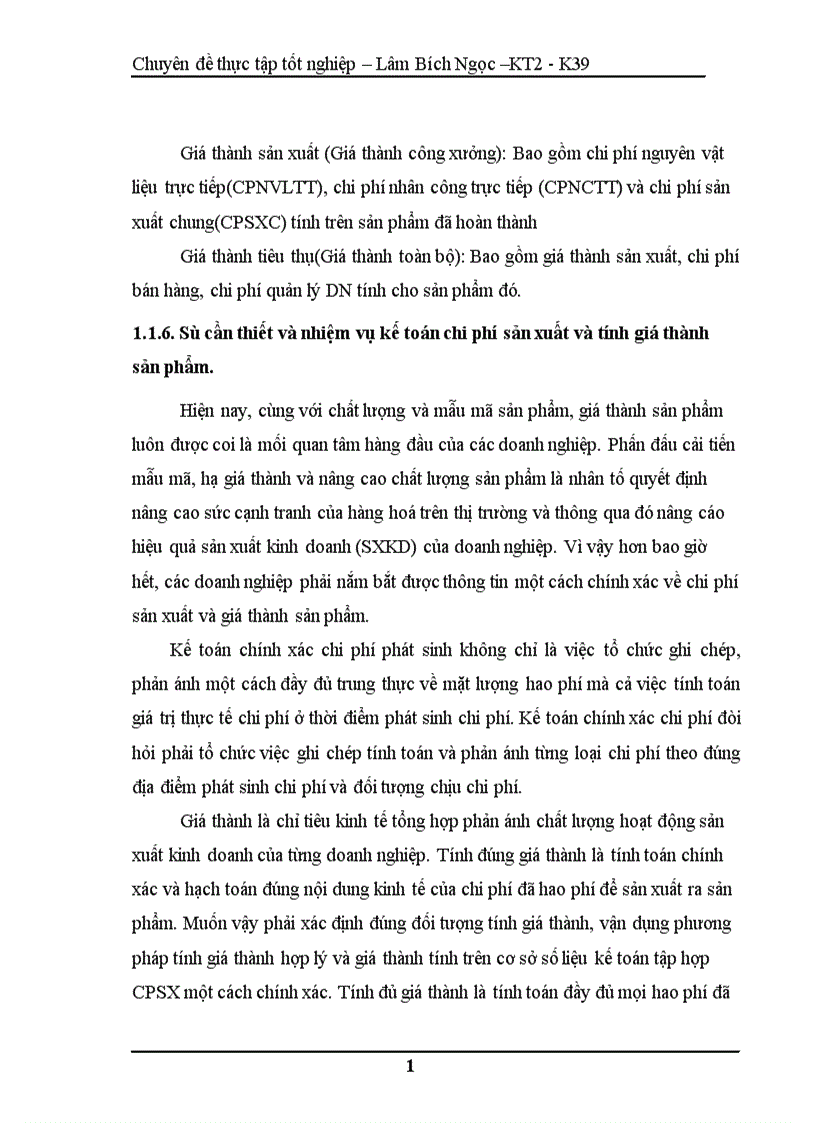 Chuyên đề thực tập tốt nghiệp – Lâm Bích Ngọc –KT2 - K39

Giá thành sản xuất (Giá thành công xưởng): Bao gồm chi phí nguyên vật liệu trực tiếp(CPNVLTT), chi phí nhân công trực tiếp (CPNCTT) và chi phí sản xuất chung(CPSXC) tính trên sản phẩm đã hoàn thành

Giá thành tiêu thụ(Giá thành toàn bộ): Bao gồm giá thành sản xuất, chi phí bán hàng, chi phí quản lý DN tính cho sản phẩm đó.

1.1.6. Sù cần thiết và nhiệm vụ kế toán chi phí sản xuất và tính giá thành sản phẩm.

Hiện nay, cùng với chất lượng và mẫu mã sản phẩm, giá thành sản phẩm luôn được coi là mối quan tâm hàng đầu của các doanh nghiệp. Phấn đấu cải tiến mẫu mã, hạ giá thành và nâng cao chất lượng sản phẩm là nhân tố quyết định nâng cao sức cạnh tranh của hàng hoá trên thị trường và thông qua đó nâng cáo hiệu quả sản xuất kinh doanh (SXKD) của doanh nghiệp. Vì vậy hơn bao giờ hết, các doanh nghiệp phải nắm bắt được thông tin một cách chính xác về chi phí sản xuất và giá thành sản phẩm.

Kế toán chính xác chi phí phát sinh không chỉ là việc tổ chức ghi chép, phản ánh một cách đầy đủ trung thực về mặt lượng hao phí mà cả việc tính toán giá trị thực tế chi phí ở thời điểm phát sinh chi phí. Kế toán chính xác chi phí đòi hỏi phải tổ chức việc ghi chép tính toán và phản ánh từng loại chi phí theo đúng địa điểm phát sinh chi phí và đối tượng chịu chi phí.

Giá thành là chỉ tiêu kinh tế tổng hợp phản ánh chất lượng hoạt động sản xuất kinh doanh của từng doanh nghiệp. Tính đúng giá thành là tính toán chính xác và hạch toán đúng nội dung kinh tế của chi phí đã hao phí để sản xuất ra sản phẩm. Muốn vậy phải xác định đúng đối tượng tính giá thành, vận dụng phương pháp tính giá thành hợp lý và giá thành tính trên cơ sở số liệu kế toán tập hợp CPSX một cách chính xác. Tính đủ giá thành là tính toán đầy đủ mọi hao phí đã

1